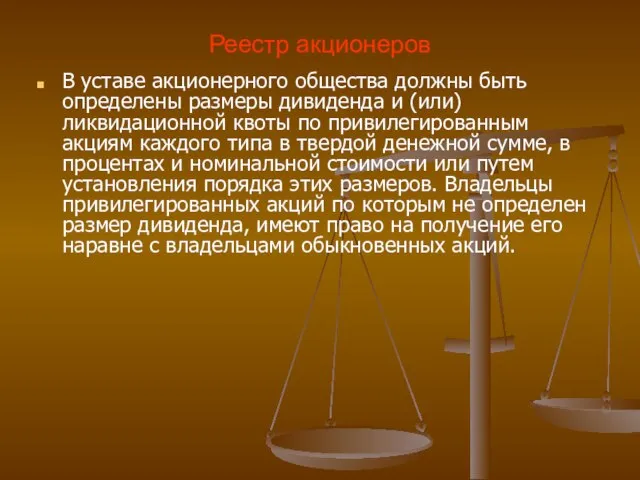 Реестр акционеров

В уставе акционерного общества должны быть определены размеры дивиденда и (или) ликвидационной квоты по привилегированным акциям каждого типа в твердой денежной сумме, в процентах и номинальной стоимости или путем установления порядка этих размеров. Владельцы привилегированных акций по которым не определен размер дивиденда, имеют право на получение его наравне с владельцами обыкновенных акций.